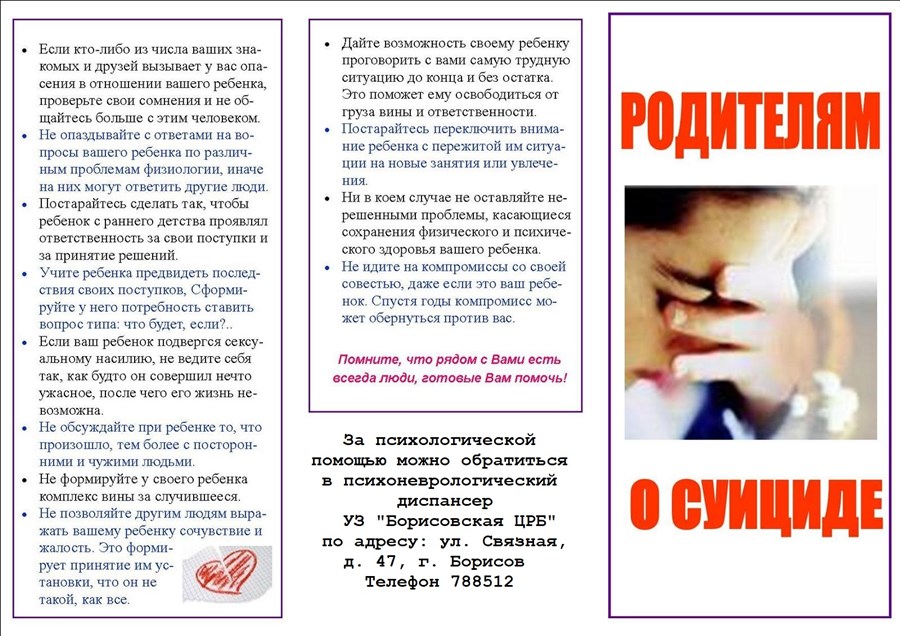 • Если кто-либо из числа ваших знакомых и друзей вызывает у вас опасения в отношении вашего ребенка, проверьте свои сомнения и не общайтесь больше с этим человеком.
• Не опаздывайте с ответами на вопросы вашего ребенка по различным проблемам физиологии, иначе на них могут ответить другие люди.
• Постарайтесь сделать так, чтобы ребенок с раннего детства проявлял ответственность за свои поступки и за принятие решений.
• Учите ребенка предвидеть последствия своих поступков, Сформируйте у него потребность ставить вопрос типа: что будет, если?..
• Если ваш ребенок подвергся сексуальному насилию, не ведите себя так, как будто он совершил нечто ужасное, после чего его жизнь невозможна.
• Не обсуждайте при ребенке то, что произошло, тем более с посторонними и чужими людьми.
• Не формируйте у своего ребенка комплекс вины за случившееся.
• Не позволяйте другим людям выражать вашему ребенку сочувствие и жалость. Это формирует принятие им установки, что он не такой, как все.

• Дайте возможность своему ребенку проговорить с вами самую трудную ситуацию до конца и без остатка. Это поможет ему освободиться от груза вины и ответственности.
• Постарайтесь переключить внимание ребенка с пережитой им ситуации на новые занятия или увлечения.
• Ни в коем случае не оставляйте нерешенными проблемы, касающиеся сохранения физического и психического здоровья вашего ребенка.
• Не идите на компромиссы со своей совестью, даже если это ваш ребенок. Спустя годы компромисс может обернуться против вас.

Помните, что рядом с Вами есть всегда люди, готовые Вам помочь!

За психологической помощью можно обратиться в психоневрологический диспансер УЗ "Борисовская ЦРБ" по адресу: ул. Связная, д. 47, г. Борисов Телефон 788512

РОДИТЕЛЯМ

О СУИЦИДЕ